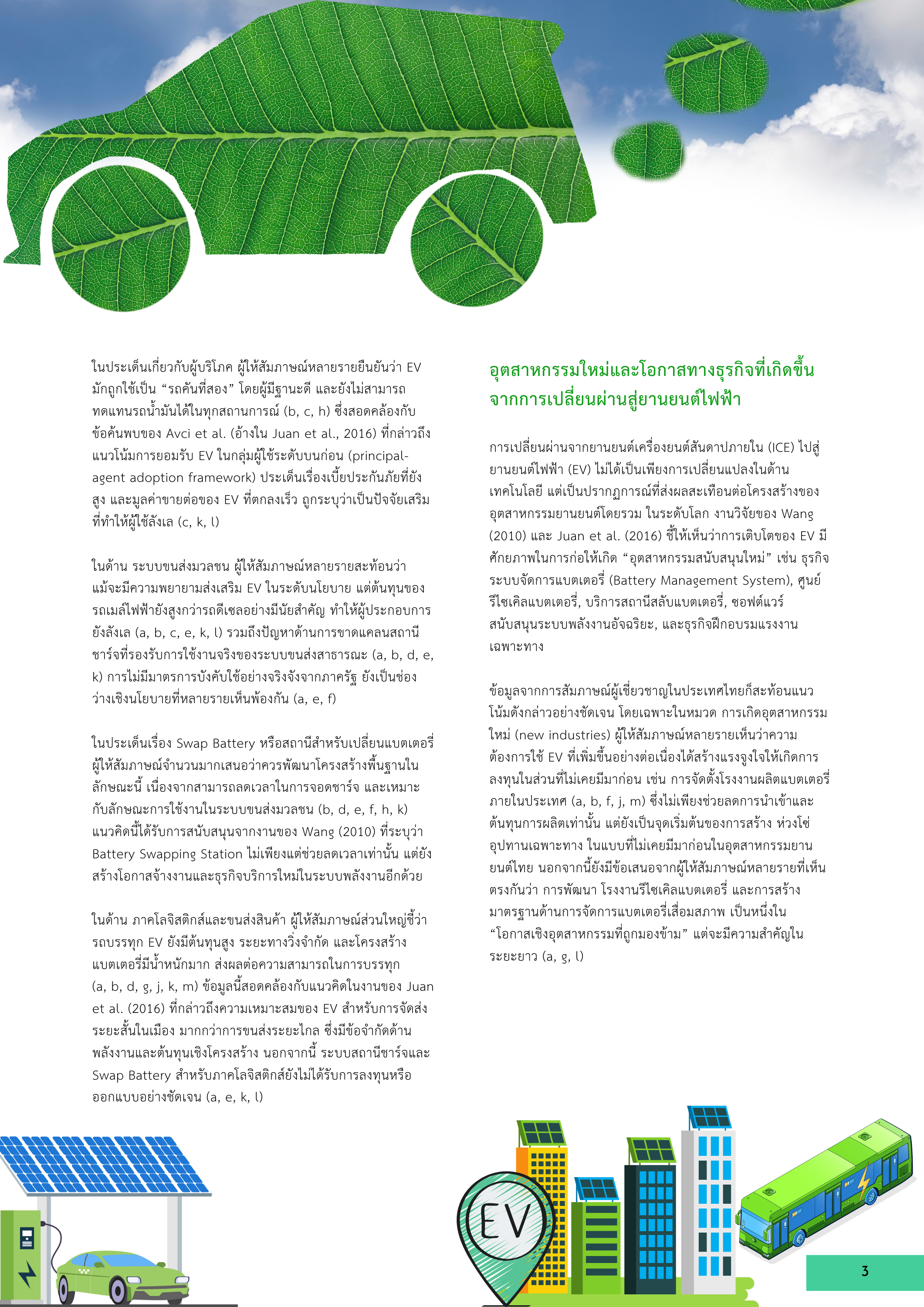 ในประเด็นเกี่ยวกับผู้บริโภค ผู้ให้สัมภาษณ์หลายรายยืนยันว่า EV มักถูกใช้เป็น “รถคันที่สอง” โดยผู้มีฐานะดี และยังไม่สามารถทดแทนรถน้ำมันได้ในทุกสถานการณ์ (b, c, h) ซึ่งสอดคล้องกับข้อค้นพบของ Avci et al. (อ้างใน Juan et al., 2016) ที่กล่าวถึงแนวโน้มการยอมรับ EV ในกลุ่มผู้ใช้ระดับบนก่อน (principal-agent adoption framework) ประเด็นเรื่องเบี้ยประกันภัยที่ยังสูง และมูลค่าขายต่อของ EV ที่ตกลงเร็ว ถูกระบุว่าเป็นปัจจัยเสริมที่ทำให้ผู้ใช้ลังเล (c, k, l)

ในด้าน ระบบขนส่งมวลชน ผู้ให้สัมภาษณ์หลายรายสะท้อนว่า แม้จะมีความพยายามส่งเสริม EV ในระดับนโยบาย แต่ต้นทุนของรถเมล์ไฟฟ้ายังสูงกว่ารถดีเซลอย่างมีนัยสำคัญ ทำให้ผู้ประกอบการยังลังเล (a, b, c, e, k, l) รวมถึงปัญหาด้านการขาดแคลนสถานีชาร์จที่รองรับการใช้งานจริงของระบบขนส่งสาธารณะ (a, b, d, e, k) การไม่มีมาตรการบังคับใช้อย่างจริงจังจากภาครัฐ ยังเป็นช่องว่างเชิงนโยบายที่หลายรายเห็นพ้องกัน (a, e, f)

ในประเด็นเรื่อง Swap Battery หรือสถานีสำหรับเปลี่ยนแบตเตอรี่ ผู้ให้สัมภาษณ์จำนวนมากเสนอว่าควรพัฒนาโครงสร้างพื้นฐานในลักษณะนี้ เนื่องจากสามารถลดเวลาในการจอดชาร์จ และเหมาะกับลักษณะการใช้งานในระบบขนส่งมวลชน (b, d, e, f, h, k) แนวคิดนี้ได้รับการสนับสนุนจากงานของ Wang (2010) ที่ระบุว่า Battery Swapping Station ไม่เพียงแต่ช่วยลดเวลาเท่านั้น แต่ยังสร้างโอกาสจ้างงานและธุรกิจบริการใหม่ในระบบพลังงานอีกด้วย

ในด้าน ภาคโลจิสติกส์และขนส่งสินค้า ผู้ให้สัมภาษณ์ส่วนใหญ่ชี้ว่า รถบรรทุก EV ยังมีต้นทุนสูง ระยะทางวิ่งจำกัด และโครงสร้างแบตเตอรี่มีน้ำหนักมาก ส่งผลต่อความสามารถในการบรรทุก (a, b, d, g, j, k, m) ข้อมูลนี้สอดคล้องกับแนวคิดในงานของ Juan et al. (2016) ที่กล่าวถึงความเหมาะสมของ EV สำหรับการจัดส่งระยะสั้นในเมือง มากกว่าการขนส่งระยะไกล ซึ่งมีข้อจำกัดด้านพลังงานและต้นทุนเชิงโครงสร้าง นอกจากนี้ ระบบสถานีชาร์จและ Swap Battery สำหรับภาคโลจิสติกส์ยังไม่ได้รับการลงทุนหรือออกแบบอย่างชัดเจน (a, e, k, l)

อุตสาหกรรมใหม่และโอกาสทางธุรกิจที่เกิดขึ้นจากการเปลี่ยนผ่านสู่ยานยนต์ไฟฟ้า

การเปลี่ยนผ่านจากยานยนต์เครื่องยนต์สันดาปภายใน (ICE) ไปสู่ยานยนต์ไฟฟ้า (EV) ไม่ได้เป็นเพียงการเปลี่ยนแปลงในด้านเทคโนโลยี แต่เป็นปรากฏการณ์ที่ส่งผลสะเทือนต่อโครงสร้างของอุตสาหกรรมยานยนต์โดยรวม ในระดับโลก งานวิจัยของ Wang (2010) และ Juan et al. (2016) ชี้ให้เห็นว่าการเติบโตของ EV มีศักยภาพในการก่อให้เกิด “อุตสาหกรรมสนับสนุนใหม่” เช่น ธุรกิจระบบจัดการแบตเตอรี่ (Battery Management System), ศูนย์รีไซเคิลแบตเตอรี่, บริการสถานีสลับแบตเตอรี่, ซอฟต์แวร์สนับสนุนระบบพลังงานอัจฉริยะ, และธุรกิจฝึกอบรมแรงงานเฉพาะทาง

ข้อมูลจากการสัมภาษณ์ผู้เชี่ยวชาญในประเทศไทยก็สะท้อนแนวโน้มดังกล่าวอย่างชัดเจน โดยเฉพาะในหมวด การเกิดอุตสาหกรรมใหม่ (new industries) ผู้ให้สัมภาษณ์หลายรายเห็นว่าความต้องการใช้ EV ที่เพิ่มขึ้นอย่างต่อเนื่องได้สร้างแรงจูงใจให้เกิดการลงทุนในส่วนที่ไม่เคยมีมาก่อน เช่น การจัดตั้งโรงงานผลิตแบตเตอรี่ภายในประเทศ (a, b, f, j, m) ซึ่งไม่เพียงช่วยลดการนำเข้าและต้นทุนการผลิตเท่านั้น แต่ยังเป็นจุดเริ่มต้นของการสร้าง ห่วงโซ่อุปทานเฉพาะทาง ในแบบที่ไม่เคยมีมาก่อนในอุตสาหกรรมยานยนต์ไทย นอกจากนี้ยังมีข้อเสนอจากผู้ให้สัมภาษณ์หลายรายที่เห็นตรงกันว่า การพัฒนา โรงงานรีไซเคิลแบตเตอรี่ และการสร้างมาตรฐานด้านการจัดการแบตเตอรี่เสื่อมสภาพ เป็นหนึ่งใน “โอกาสเชิงอุตสาหกรรมที่ถูกมองข้าม” แต่จะมีความสำคัญในระยะยาว (a, g, l)

EV

3